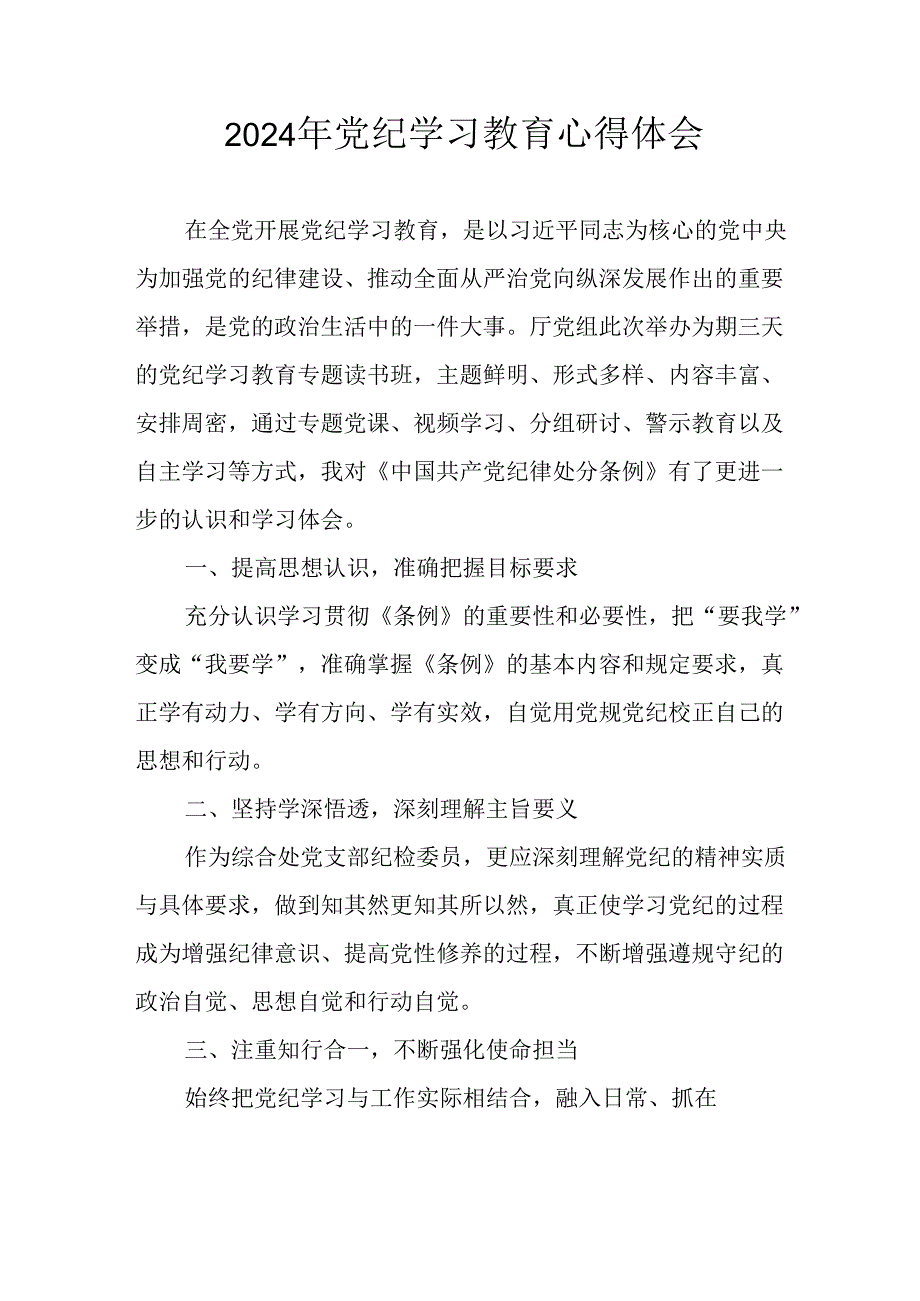 2024年党纪学习教育心得体会

在全党开展党纪学习教育，是以习近平同志为核心的党中央为加强党的纪律建设、推动全面从严治党向纵深发展作出的重要举措，是党的政治生活中的一件大事。厅党组此次举办为期三天的党纪学习教育专题读书班，主题鲜明、形式多样、内容丰富、安排周密，通过专题党课、视频学习、分组研讨、警示教育以及自主学习等方式，我对《中国共产党纪律处分条例》有了更进一步的认识和学习体会。

一、提高思想认识，准确把握目标要求

充分认识学习贯彻《条例》的重要性和必要性，把“要我学”变成“我要学”，准确掌握《条例》的基本内容和规定要求，真正学有动力、学有方向、学有实效，自觉用党规党纪校正自己的思想和行动。

二、坚持学深悟透，深刻理解主旨要义

作为综合处党支部纪检委员，更应深刻理解党纪的精神实质与具体要求，做到知其然更知其所以然，真正使学习党纪的过程成为增强纪律意识、提高党性修养的过程，不断增强遵规守纪的政治自觉、思想自觉和行动自觉。

三、注重知行合一，不断强化使命担当

始终把党纪学习与工作实际相结合，融入日常、抓在